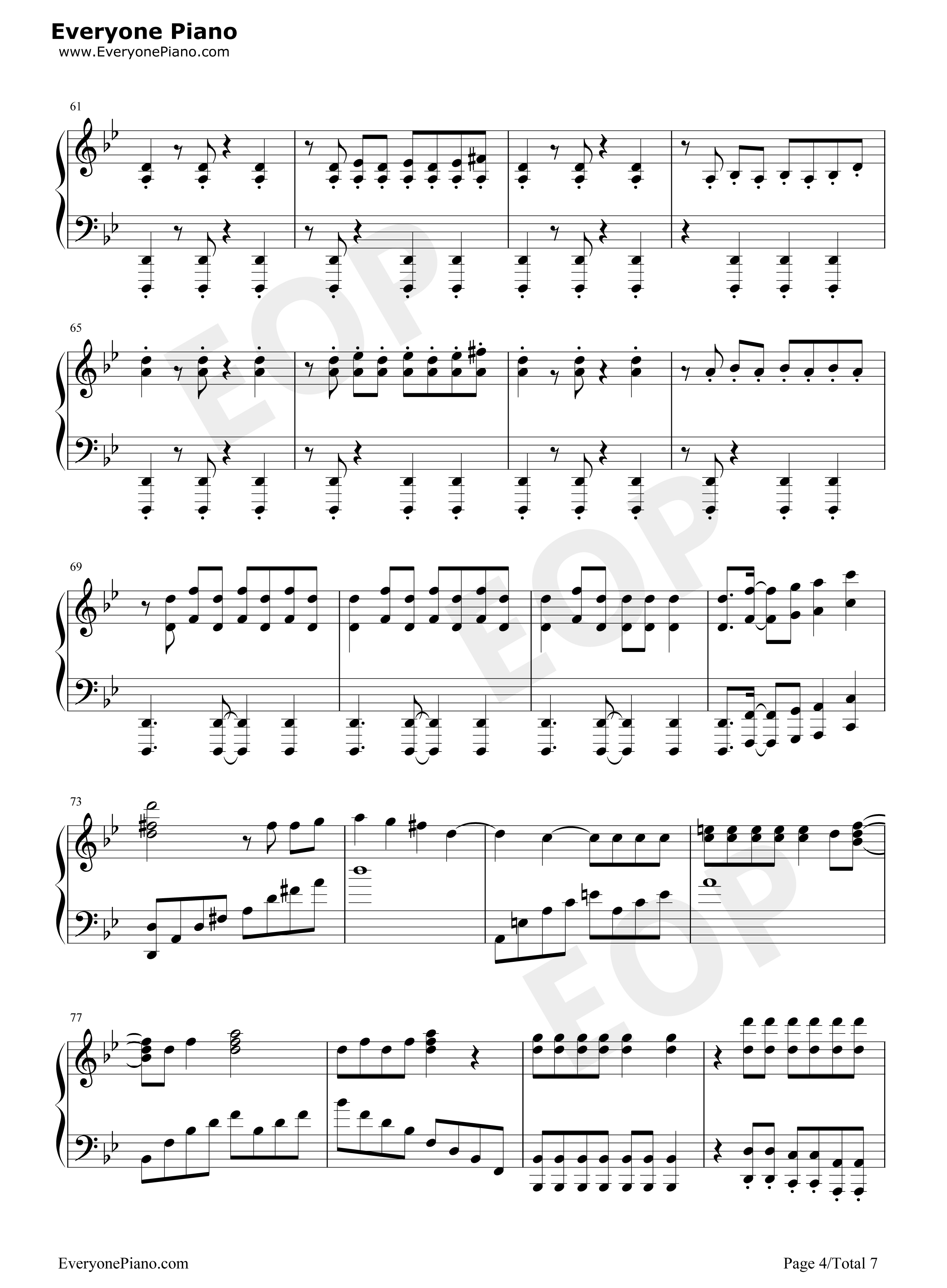 Everyone Piano
www.EveryonePiano.com

61

65

69

73

77

EveryonePiano.com

Page 4/Total 7

EOP